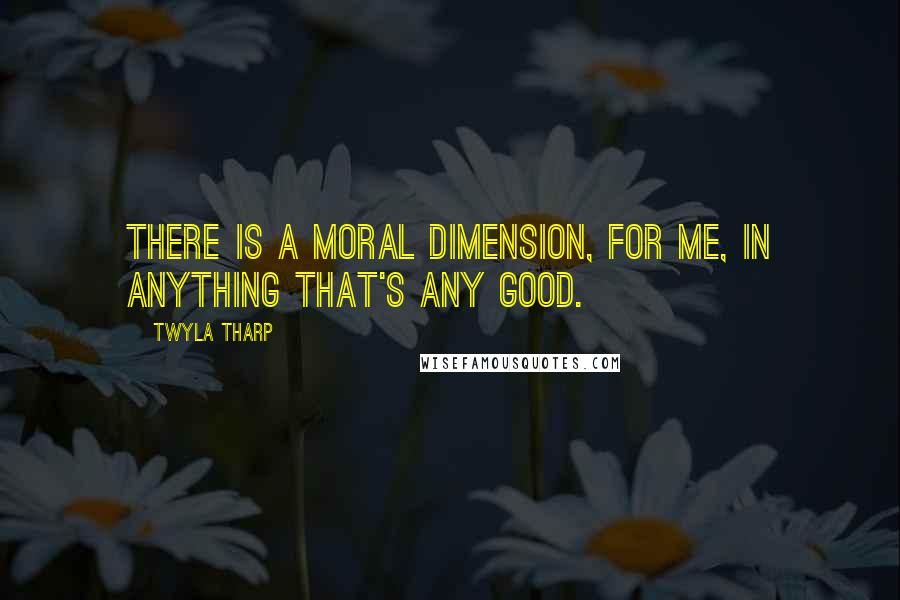 THERE IS A MORAL DIMENSION, FOR ME, IN ANYTHING THAT'S ANY GOOD.

TWYLA THARP

WISEFAMOUSQUOTES.COM